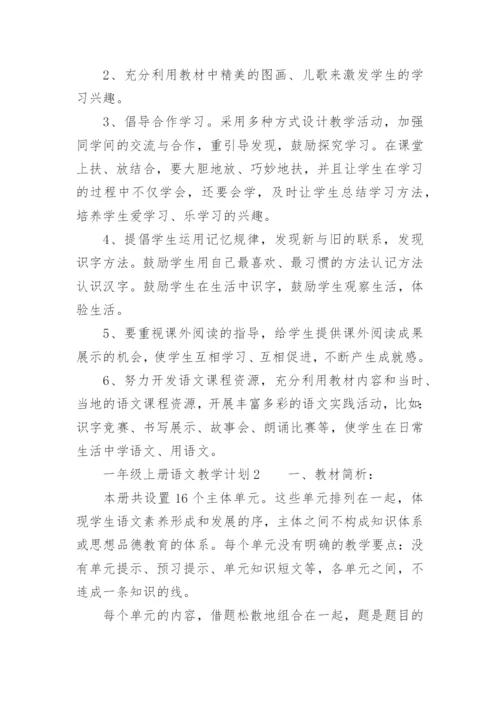 2、充分利用教材中精美的图画、儿歌来激发学生的学习兴趣。

3、倡导合作学习。采用多种方式设计教学活动，加强同学间的交流与合作，重引导发现，鼓励探究学习。在课堂上扶、放结合，要大胆地放、巧妙地扶，并且让学生在学习的过程中不仅学会，还要会学，及时让学生总结学习方法，培养学生爱学习、乐学习的兴趣。

4、提倡学生运用记忆规律，发现新与旧的联系，发现识字方法。鼓励学生用自己最喜欢、最习惯的方法认记方法认识汉字。鼓励学生在生活中识字，鼓励学生观察生活，体验生活。

5、要重视课外阅读的指导，给学生提供课外阅读成果展示的机会，使学生互相学习、互相促进，不断产生成就感。

6、努力开发语文课程资源，充分利用教材内容和当时、当地的语文课程资源，开展丰富多彩的语文实践活动，比如：识字竞赛、书写展示、故事会、朗诵比赛等，使学生在日常生活中学语文、用语文。

一年级上册语文教学计划2　　一、教材简析：

本册共设置16个主体单元。这些单元排列在一起，体现学生语文素养形成和发展的序，主体之间不构成知识体系或思想品德教育的体系。每个单元没有明确的教学要点：没有单元提示、预习提示、单元知识短文等，各单元之间，不连成一条知识的线。

每个单元的内容，借题松散地组合在一起，题是题目的